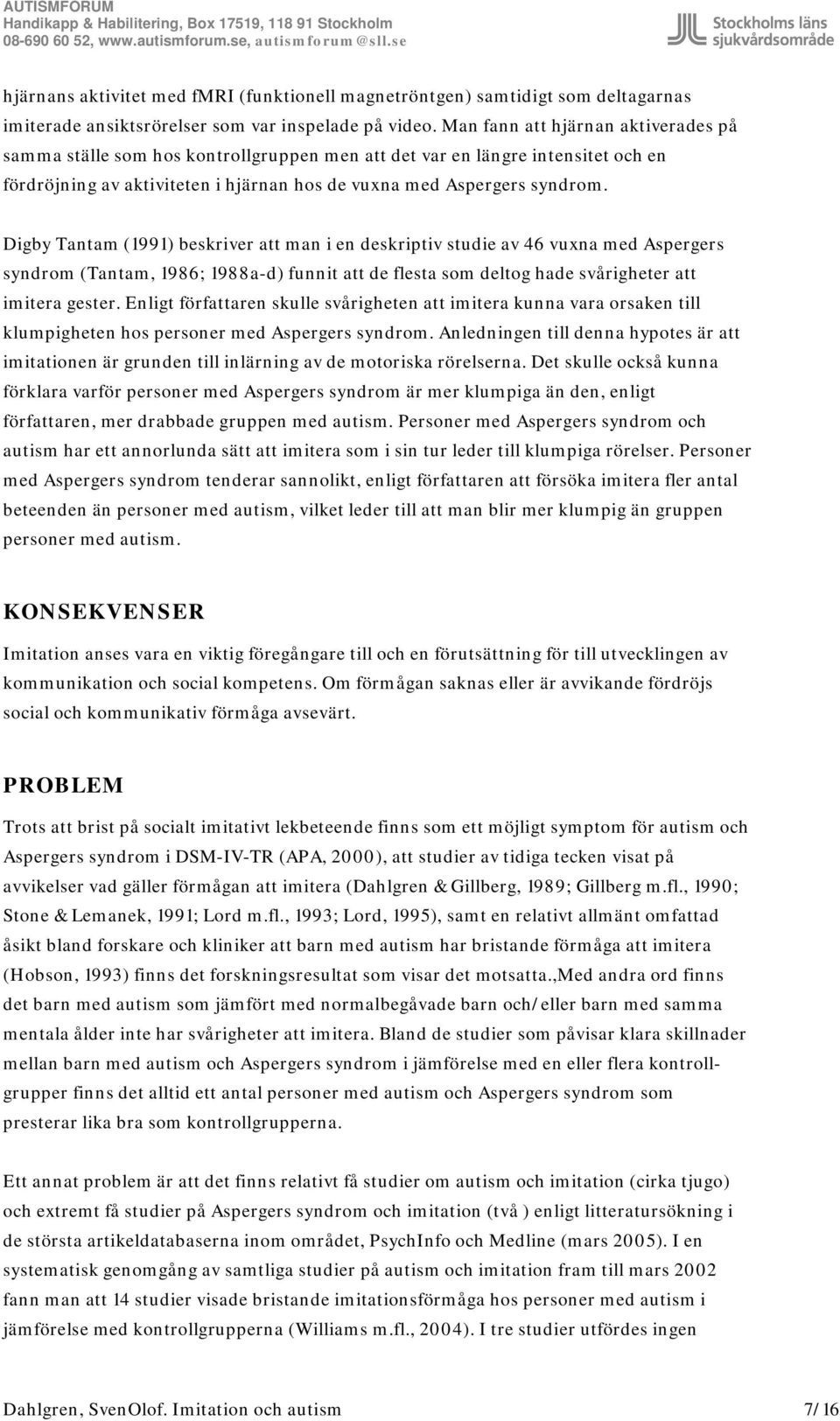 AUTISMFORUM
Handikapp & Habilitering, Box 17519, 118 91 Stockholm
08-690 60 52, www.autismforum.se, autismforum@sll.se

Stockholms läns sjukvårdsområde

hjärnans aktivitet med fMRI (funktionell magnetröntgen) samtidigt som deltagarnas imiterade ansiktsrörelser som var inspelade på video. Man fann att hjärnan aktiverades på samma ställe som hos kontrollgruppen men att det var en längre intensitet och en fördröjning av aktiviteten i hjärnan hos de vuxna med Aspergers syndrom.

Digby Tantam (1991) beskriver att man i en deskriptiv studie av 46 vuxna med Aspergers syndrom (Tantam, 1986; 1988a-d) funnit att de flesta som deltog hade svårigheter att imitera gester. Enligt författaren skulle svårigheten att imitera kunna vara orsaken till klumpigheten hos personer med Aspergers syndrom. Anledningen till denna hypotes är att imitationen är grunden till inlärning av de motoriska rörelserna. Det skulle också kunna förklara varför personer med Aspergers syndrom är mer klumpiga än den, enligt författaren, mer drabbade gruppen med autism. Personer med Aspergers syndrom och autism har ett annorlunda sätt att imitera som i sin tur leder till klumpiga rörelser. Personer med Aspergers syndrom tenderar sannolikt, enligt författaren att försöka imitera fler antal beteenden än personer med autism, vilket leder till att man blir mer klumpig än gruppen personer med autism.

KONSEKVENSER

Imitation anses vara en viktig föregångare till och en förutsättning för till utvecklingen av kommunikation och social kompetens. Om förmågan saknas eller är avvikande fördröjs social och kommunikativ förmåga avsevärt.

PROBLEM

Trots att brist på socialt imitativt lekbeteende finns som ett möjligt symptom för autism och Aspergers syndrom i DSM-IV-TR (APA, 2000), att studier av tidiga tecken visat på avvikelser vad gäller förmågan att imitera (Dahlgren & Gillberg, 1989; Gillberg m.fl., 1990; Stone & Lemanek, 1991; Lord m.fl., 1993; Lord, 1995), samt en relativt allmänt omfattad åsikt bland forskare och kliniker att barn med autism har bristande förmåga att imitera (Hobson, 1993) finns det forskningsresultat som visar det motsatta.,Med andra ord finns det barn med autism som jämfört med normalbegåvade barn och/eller barn med samma mentala ålder inte har svårigheter att imitera. Bland de studier som påvisar klara skillnader mellan barn med autism och Aspergers syndrom i jämförelse med en eller flera kontrollgrupper finns det alltid ett antal personer med autism och Aspergers syndrom som presterar lika bra som kontrollgrupperna.

Ett annat problem är att det finns relativt få studier om autism och imitation (cirka tjugo) och extremt få studier på Aspergers syndrom och imitation (två ) enligt litteratursökning i de största artikeldatabaserna inom området, PsychInfo och Medline (mars 2005). I en systematisk genomgång av samtliga studier på autism och imitation fram till mars 2002 fann man att 14 studier visade bristande imitationsförmåga hos personer med autism i jämförelse med kontrollgrupperna (Williams m.fl., 2004). I tre studier utfördes ingen

Dahlgren, SvenOlof. Imitation och autism 7/16